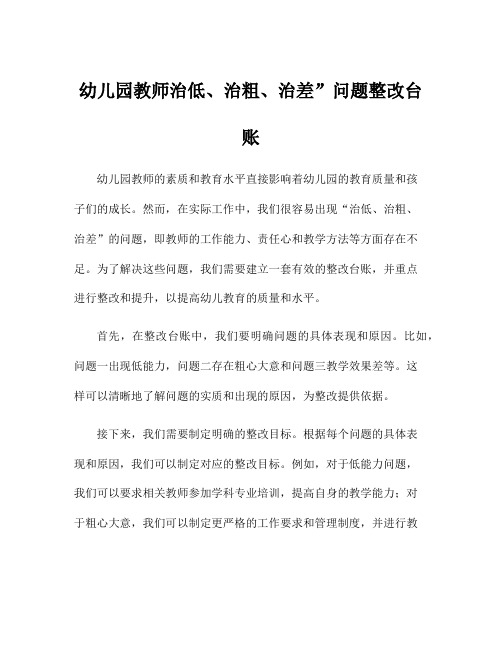 幼儿园教师治低、治粗、治差”问题整改台账

幼儿园教师的素质和教育水平直接影响着幼儿园的教育质量和孩子们的成长。然而，在实际工作中，我们很容易出现“治低、治粗、治差”的问题，即教师的工作能力、责任心和教学方法等方面存在不足。为了解决这些问题，我们需要建立一套有效的整改台账，并重点进行整改和提升，以提高幼儿教育的质量和水平。

首先，在整改台账中，我们要明确问题的具体表现和原因。比如，问题一出现低能力，问题二存在粗心大意和问题三教学效果差等。这样可以清晰地了解问题的实质和出现的原因，为整改提供依据。

接下来，我们需要制定明确的整改目标。根据每个问题的具体表现和原因，我们可以制定对应的整改目标。例如，对于低能力问题，我们可以要求相关教师参加学科专业培训，提高自身的教学能力；对于粗心大意，我们可以制定更严格的工作要求和管理制度，并进行教